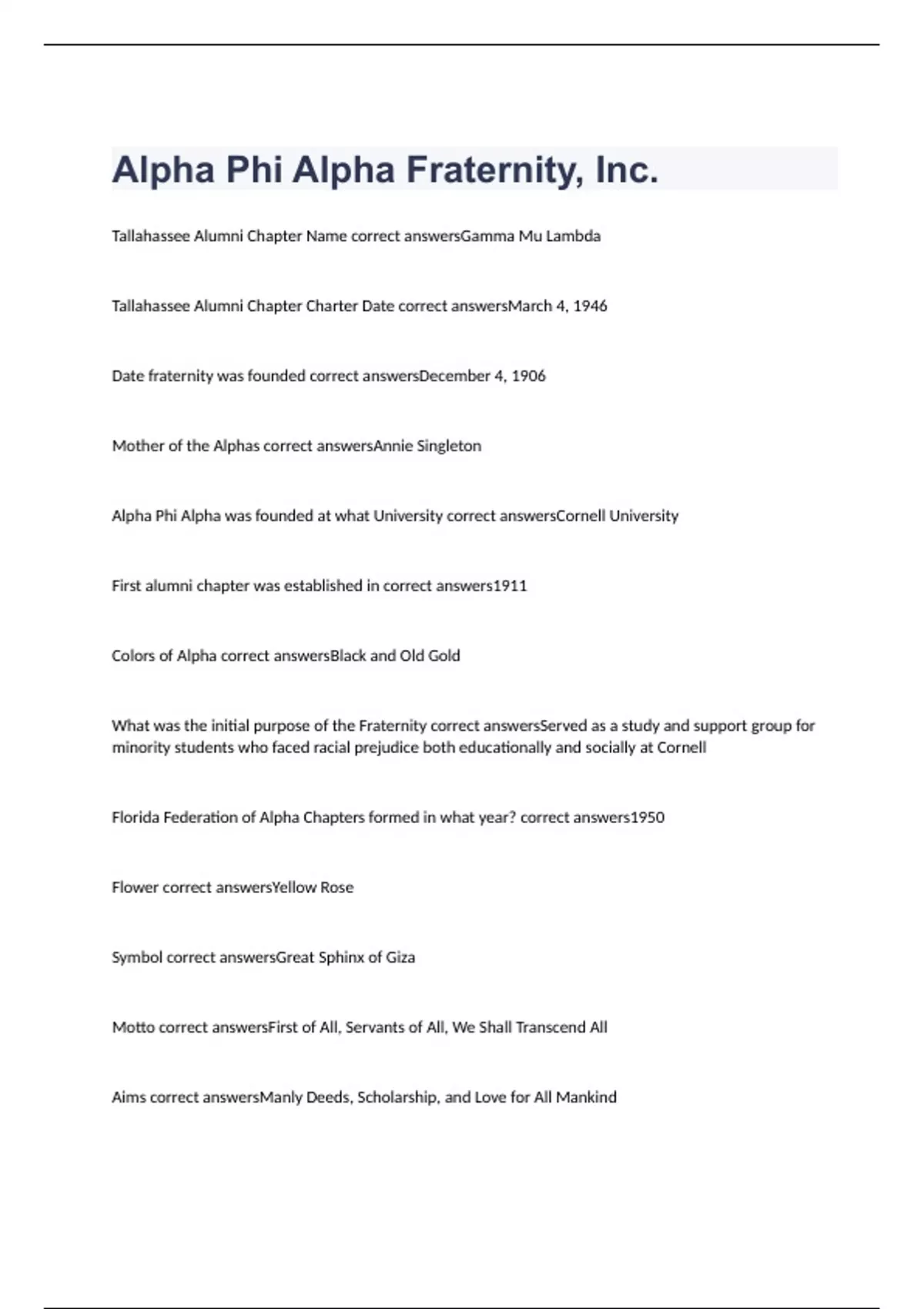 Alpha Phi Alpha Fraternity, Inc.

Tallahassee Alumni Chapter Name correct answersGamma Mu Lambda

Tallahassee Alumni Chapter Charter Date correct answersMarch 4, 1946

Date fraternity was founded correct answersDecember 4, 1906

Mother of the Alphas correct answersAnnie Singleton

Alpha Phi Alpha was founded at what University correct answersCornell University

First alumni chapter was established in correct answers1911

Colors of Alpha correct answersBlack and Old Gold

What was the initial purpose of the Fraternity correct answersServed as a study and support group for minority students who faced racial prejudice both educationally and socially at Cornell

Florida Federation of Alpha Chapters formed in what year? correct answers1950

Flower correct answersYellow Rose

Symbol correct answersGreat Sphinx of Giza

Motto correct answersFirst of All, Servants of All, We Shall Transcend All

Aims correct answersManly Deeds, Scholarship, and Love for All Mankind